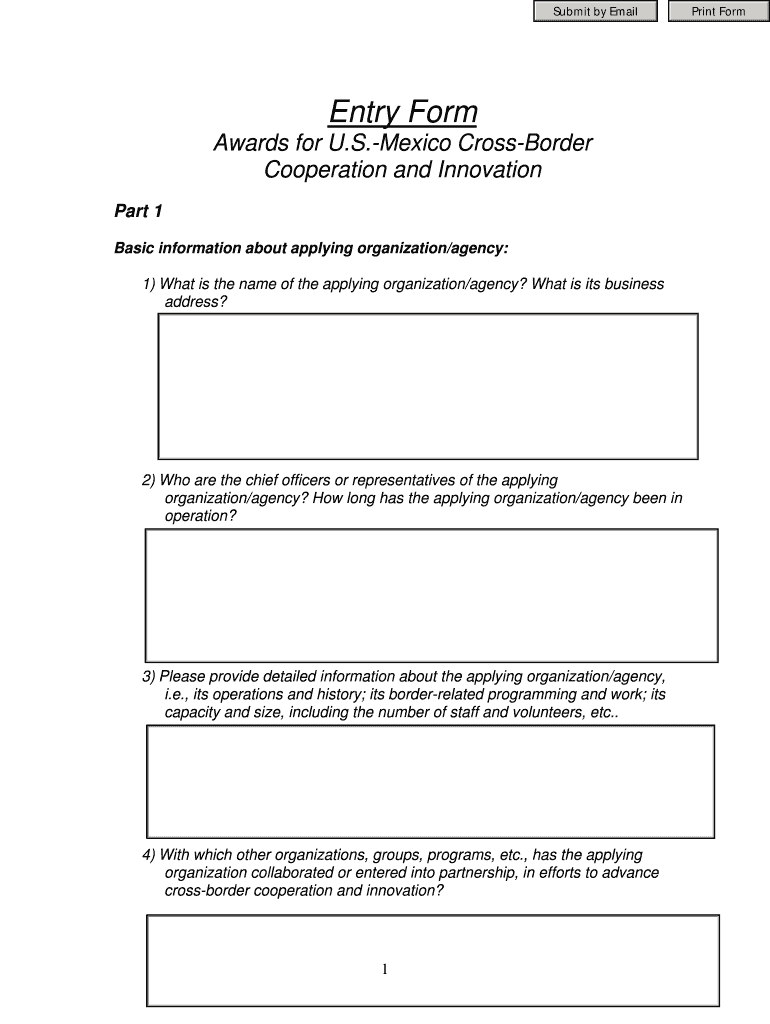 Submit by Email

Print Form

Entry Form

Awards for U.S.-Mexico Cross-Border Cooperation and Innovation

Part 1

Basic information about applying organization/agency:

1) What is the name of the applying organization/agency? What is its business address?

2) Who are the chief officers or representatives of the applying organization/agency? How long has the applying organization/agency been in operation?

3) Please provide detailed information about the applying organization/agency, i.e., its operations and history; its border-related programming and work; its capacity and size, including the number of staff and volunteers, etc..

4) With which other organizations, groups, programs, etc., has the applying organization collaborated or entered into partnership, in efforts to advance cross-border cooperation and innovation?

1